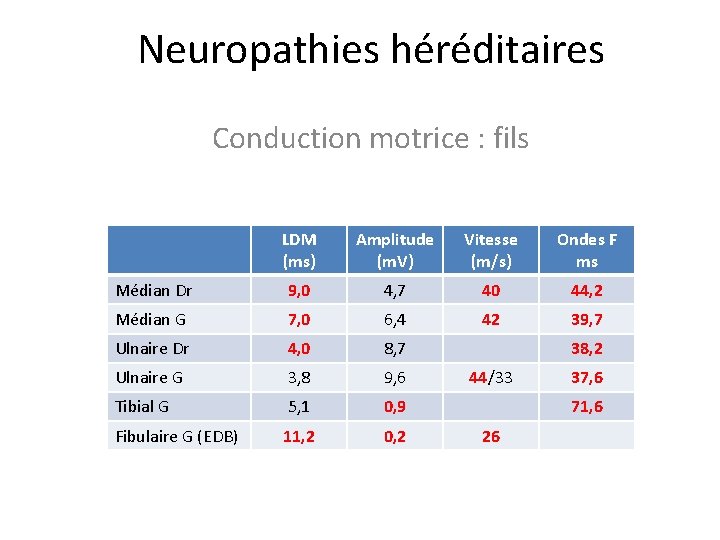 Neuropathies héréditaires

Conduction motrice : fils

|  | LDM (ms) | Amplitude (mV) | Vitesse (m/s) | Ondes F ms |
|---|---|---|---|---|
| Médian Dr | 9,0 | 4,7 | 40 | 44,2 |
| Médian G | 7,0 | 6,4 | 42 | 39,7 |
| Ulnaire Dr | 4,0 | 8,7 |  | 38,2 |
| Ulnaire G | 3,8 | 9,6 | 44/33 | 37,6 |
| Tibial G | 5,1 | 0,9 |  | 71,6 |
| Fibulaire G (EDB) | 11,2 | 0,2 | 26 |  |